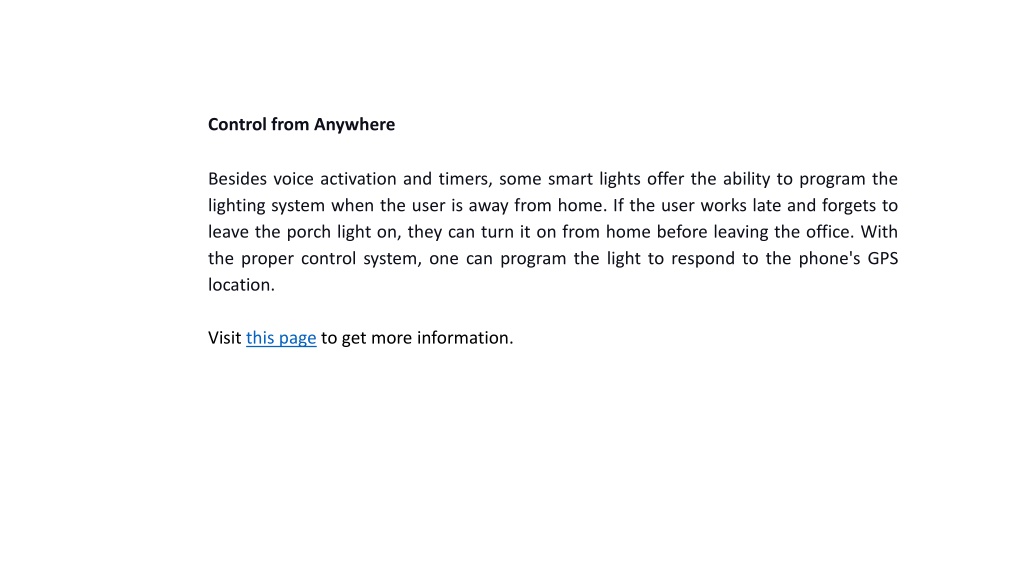 Control from Anywhere

Besides voice activation and timers, some smart lights offer the ability to program the lighting system when the user is away from home. If the user works late and forgets to leave the porch light on, they can turn it on from home before leaving the office. With the proper control system, one can program the light to respond to the phone's GPS location.

Visit this page to get more information.